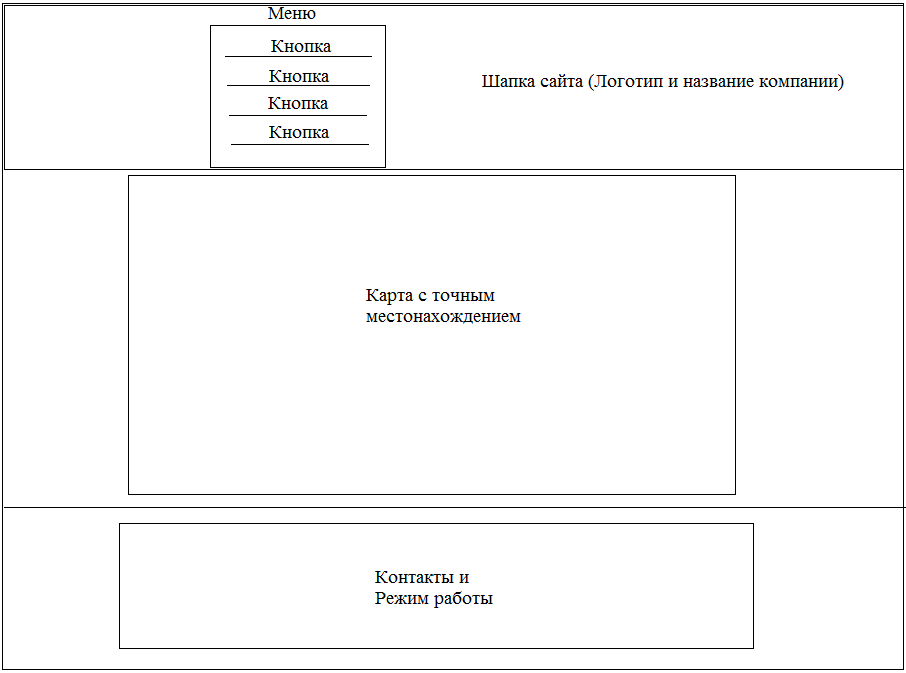 Меню

Кнопка
Кнопка
Кнопка
Кнопка

Шапка сайта (Логотип и название компании)

Карта с точным местонахождением

Контакты и
Режим работы